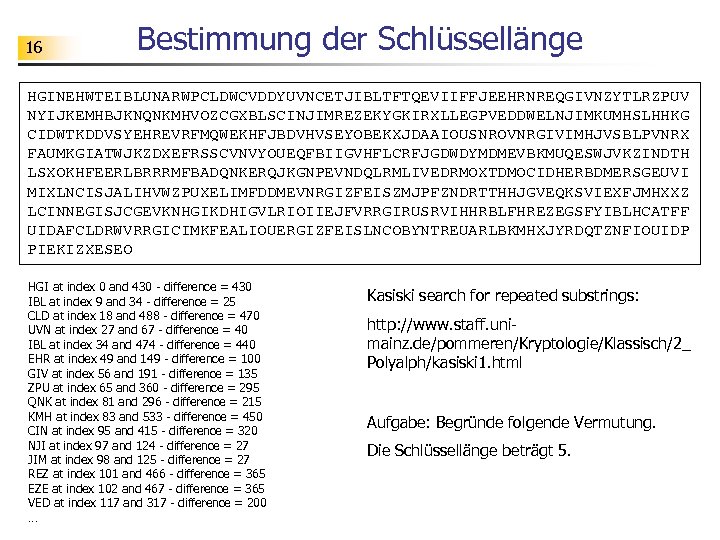 16

Bestimmung der Schlüssellänge

HGINEHWTEIBLUNARWPCLDWCVDDYUVNCETJIBLTFTQEVIIFFJEEHRNREQGIVNZYTLRZPUV
NYIJKEMHBJKNQNKMHVOZCGXBLSCINJIMREZEKYGKIRXLLEGPVEDDWELNJIMKUMHSLHHKG
CIDWTKDDVSYEHREVRFMQWEKHFJBDVHVSEYOBEKXJDAAIOUSNROVNRGIVIMHJVSBLPVNRX
FAUMKGIATWJKZDXEFRSSCVNVYOUEQFBIIGVHFLCRFJGDWDYMDMEVBKMUQESWJVKZINDTH
LSXOKHFEERLBRRRMFBADQNKERQJKGNPEVNDQLRMLIVEDRMOXTDMOCIDHERBDMERSGEUVI
MIXLNCISJALIHVWZPUXELIMFDDMEVNRGIZFEISZMJPFZNDRTTHHJGVEQKSVIEXFJMHXXZ
LCINNEGISJCGEVKNHGIKDHIGVLRIOIIEJFVRRGIRUSRVIHHRBLFHREZEGSFYIBLHCATFF
UIDAFCLDRWVRRGICIMKFEALIOUERGIZFEISLNCOBYNTREUARLBKMHXJYRDQTZNFIOUIDP
PIEKIZXESEO

HGI at index 0 and 430 - difference = 430
IBL at index 9 and 34 - difference = 25
CLD at index 18 and 488 - difference = 470
UVN at index 27 and 67 - difference = 40
IBL at index 34 and 474 - difference = 440
EHR at index 49 and 149 - difference = 100
GIV at index 56 and 191 - difference = 135
ZPU at index 65 and 360 - difference = 295
QNK at index 81 and 296 - difference = 215
KMH at index 83 and 533 - difference = 450
CIN at index 95 and 415 - difference = 320
NJI at index 97 and 124 - difference = 27
JIM at index 98 and 125 - difference = 27
REZ at index 101 and 466 - difference = 365
EZE at index 102 and 467 - difference = 365
VED at index 117 and 317 - difference = 200
...

Kasiski search for repeated substrings:

http://www.staff.uni-mainz.de/pommeren/Kryptologie/Klassisch/2_Polyalph/kasiski1.html

Aufgabe: Begründe folgende Vermutung.

Die Schlüssellänge beträgt 5.